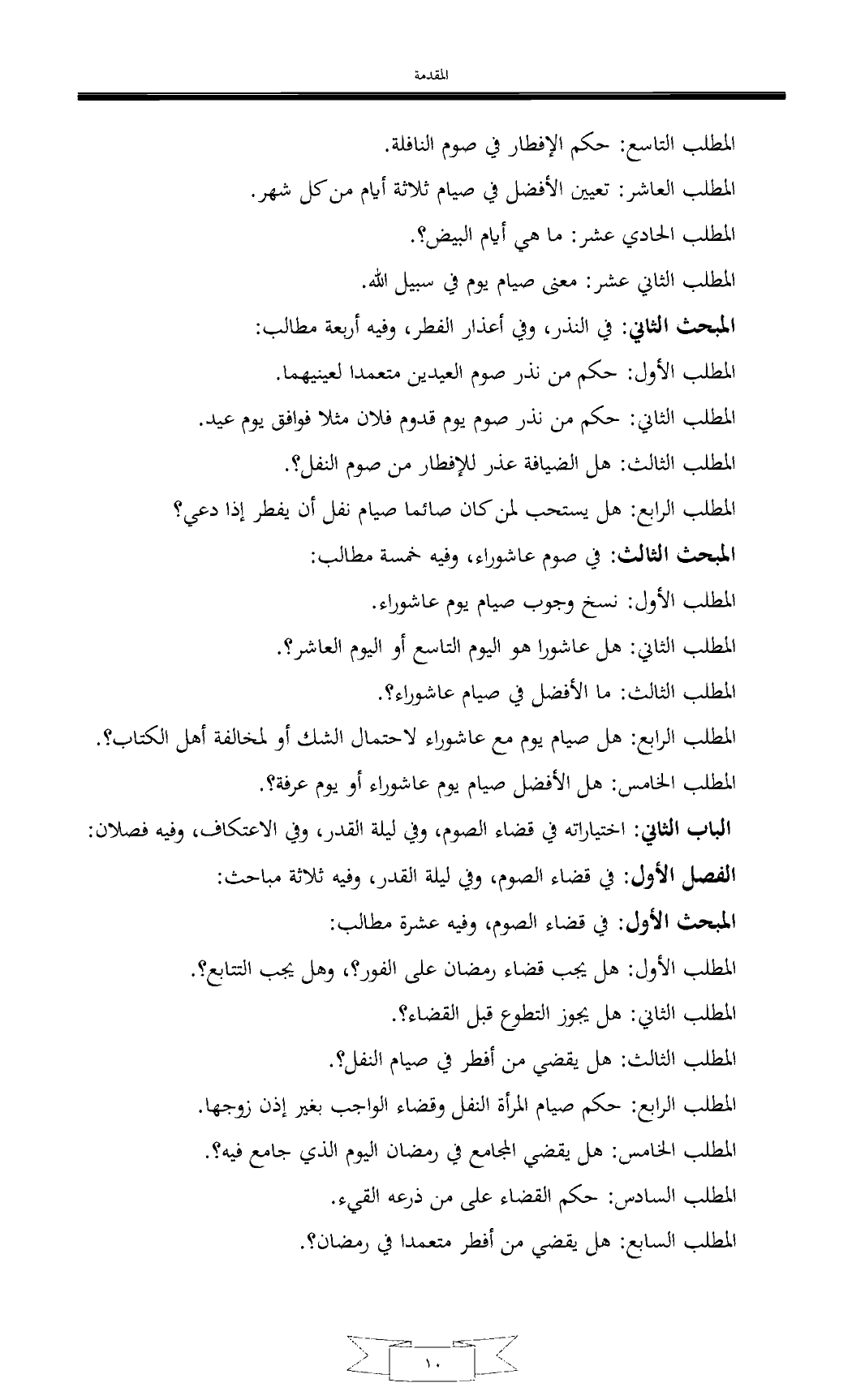 المقدمة

المطلب التاسع: حكم الإفطار في صوم النافلة.

المطلب العاشر: تعيين الأفضل في صيام ثلاثة أيام من كل شهر.

المطلب الحادي عشر: ما هي أيام البيض؟.

المطلب الثاني عشر: معنى صيام يوم في سبيل الله.

المبحث الثاني: في النذر، وفي أعذار الفطر، وفيه أربعة مطالب:

المطلب الأول: حكم من نذر صوم العيدين متعمدا لعينيهما.

المطلب الثاني: حكم من نذر صوم يوم قدوم فلان مثلا فوافق يوم عيد.

المطلب الثالث: هل الضيافة عذر للإفطار من صوم النفل؟.

المطلب الرابع: هل يستحب لمن كان صائما صيام نفل أن يفطر إذا دعي؟

المبحث الثالث: في صوم عاشوراء، وفيه خمسة مطالب:

المطلب الأول: نسخ وجوب صيام يوم عاشوراء.

المطلب الثاني: هل عاشورا هو اليوم التاسع أو اليوم العاشر؟.

المطلب الثالث: ما الأفضل في صيام عاشوراء؟.

المطلب الرابع: هل صيام يوم مع عاشوراء لاحتمال الشك أو لمخالفة أهل الكتاب؟.

المطلب الخامس: هل الأفضل صيام يوم عاشوراء أو يوم عرفة؟.

الباب الثاني: اختياراته في قضاء الصوم، وفي ليلة القدر، وفي الاعتكاف، وفيه فصلان:

الفصل الأول: في قضاء الصوم، وفي ليلة القدر، وفيه ثلاثة مباحث:

المبحث الأول: في قضاء الصوم، وفيه عشرة مطالب:

المطلب الأول: هل يجب قضاء رمضان على الفور؟، وهل يجب التتابع؟.

المطلب الثاني: هل يجوز التطوع قبل القضاء؟.

المطلب الثالث: هل يقضي من أفطر في صيام النفل؟.

المطلب الرابع: حكم صيام المرأة النفل وقضاء الواجب بغير إذن زوجها.

المطلب الخامس: هل يقضي المجامع في رمضان اليوم الذي جامع فيه؟.

المطلب السادس: حكم القضاء على من ذرعه القيء.

المطلب السابع: هل يقضي من أفطر متعمدا في رمضان؟.

١٠